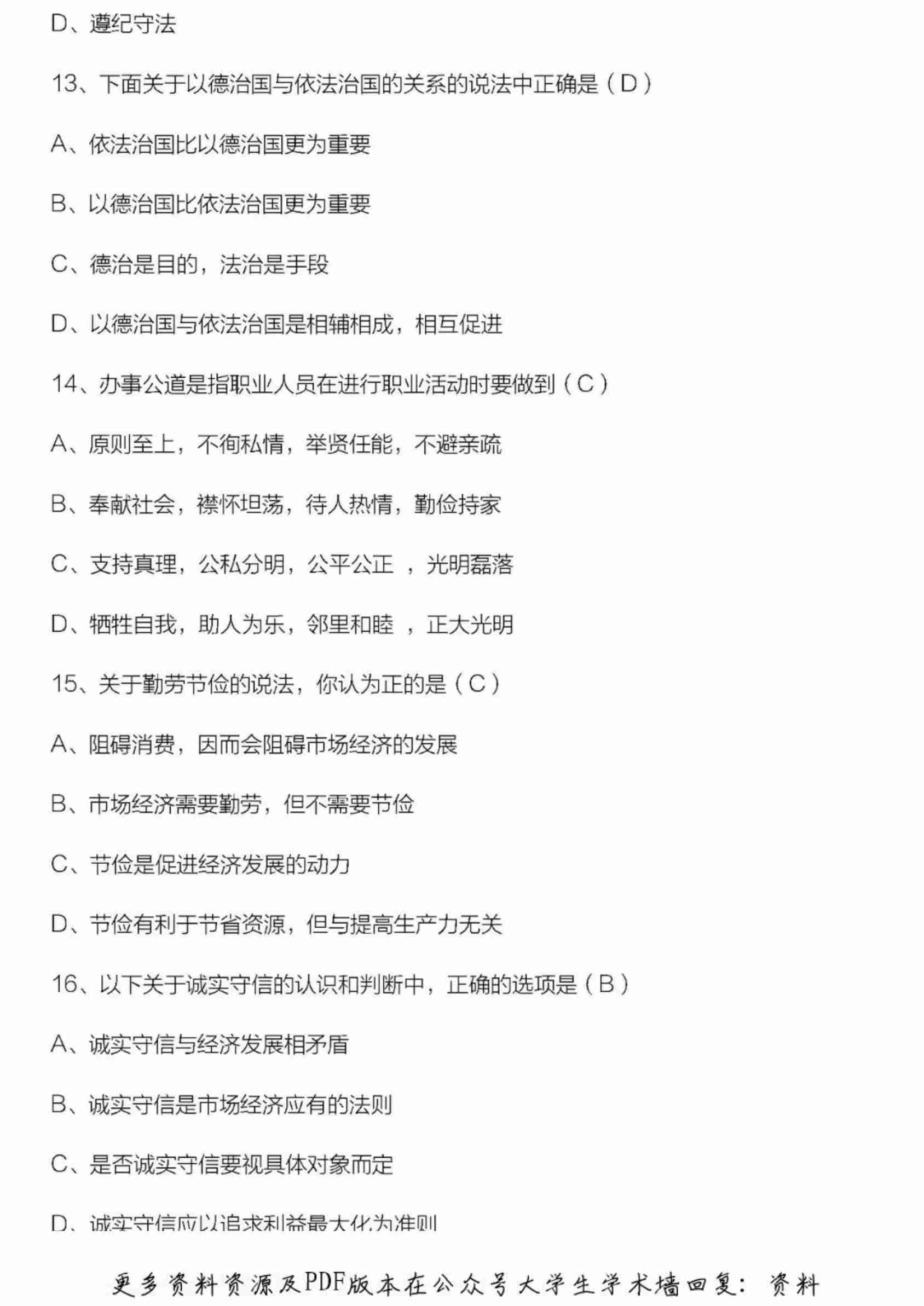 D、遵纪守法

13、下面关于以德治国与依法治国的关系的说法中正确是（D）

A、依法治国比以德治国更为重要

B、以德治国比依法治国更为重要

C、德治是目的，法治是手段

D、以德治国与依法治国是相辅相成，相互促进

14、办事公道是指职业人员在进行职业活动时要做到（C）

A、原则至上，不徇私情，举贤任能，不避亲疏

B、奉献社会，襟怀坦荡，待人热情，勤俭持家

C、支持真理，公私分明，公平公正 ，光明磊落

D、牺牲自我，助人为乐，邻里和睦 ，正大光明

15、关于勤劳节俭的说法，你认为正的是（C）

A、阻碍消费，因而会阻碍市场经济的发展

B、市场经济需要勤劳，但不需要节俭

C、节俭是促进经济发展的动力

D、节俭有利于节省资源，但与提高生产力无关

16、以下关于诚实守信的认识和判断中，正确的选项是（B）

A、诚实守信与经济发展相矛盾

B、诚实守信是市场经济应有的法则

C、是否诚实守信要视具体对象而定

D、诚实守信应以追求利益最大化为准则

更多资料资源及PDF版本在公众号大学生学术墙回复：资料